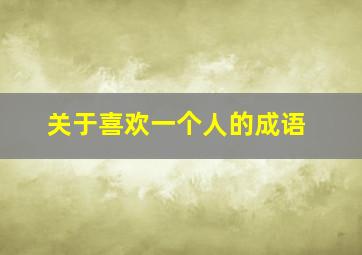 关于喜欢一个人的成语